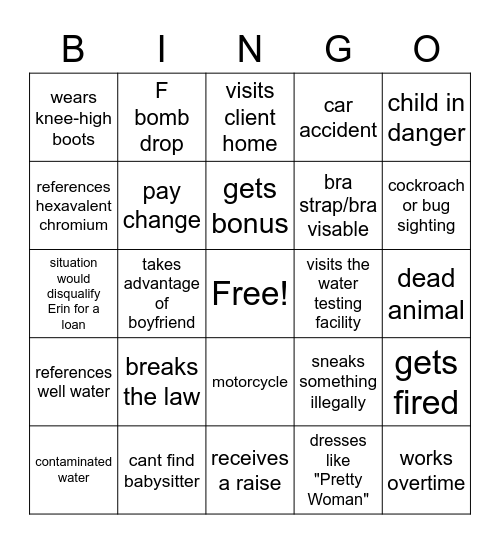 | B | I | N | G | O |
|---|---|---|---|---|
| wears knee-high boots | F bomb drop | visits client home | car accident | child in danger |
| references hexavalent chromium | pay change | gets bonus | bra strap/bra visable | cockroach or bug sighting |
| situation would disqualify Erin for a loan | takes advantage of boyfriend | Free! | visits the water testing facility | dead animal |
| references well water | breaks the law | motorcycle | sneaks something illegally | gets fired |
| contaminated water | cant find babysitter | receives a raise | dresses like "Pretty Woman" | works overtime |